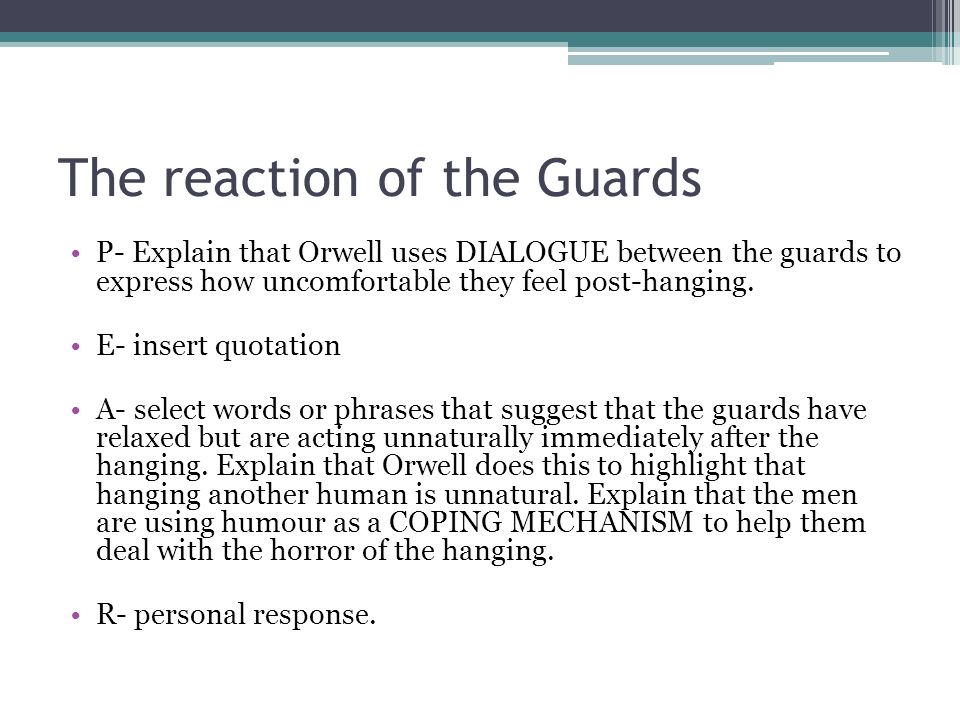 The reaction of the Guards

• P- Explain that Orwell uses DIALOGUE between the guards to express how uncomfortable they feel post-hanging.

• E- insert quotation

• A- select words or phrases that suggest that the guards have relaxed but are acting unnaturally immediately after the hanging. Explain that Orwell does this to highlight that hanging another human is unnatural. Explain that the men are using humour as a COPING MECHANISM to help them deal with the horror of the hanging.

• R- personal response.